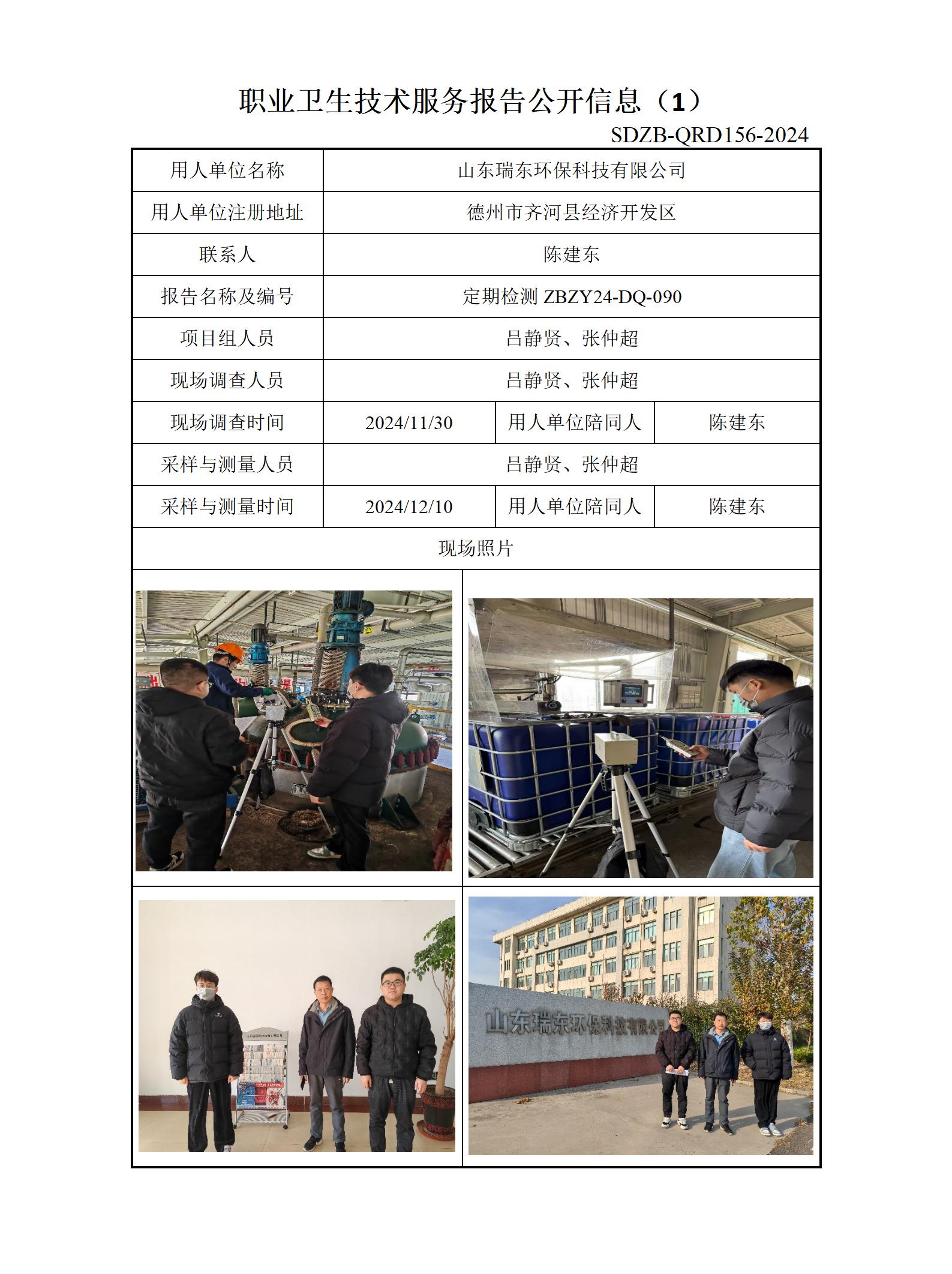 职业卫生技术服务报告公开信息（1）

SDZB-QRD156-2024

用人单位名称
山东瑞东环保科技有限公司

用人单位注册地址
德州市齐河县经济开发区

联系人
陈建东

报告名称及编号
定期检测 ZBZY24-DQ-090

项目组人员
吕静贤、张仲超

现场调查人员
吕静贤、张仲超

现场调查时间
2024/11/30
用人单位陪同人
陈建东

采样与测量人员
吕静贤、张仲超

采样与测量时间
2024/12/10
用人单位陪同人
陈建东

现场照片

山东瑞东环保科技有限公司